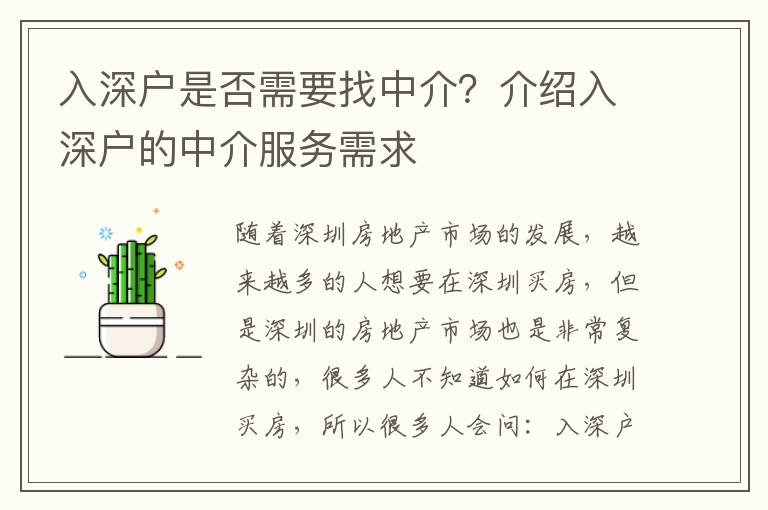 入深户是否需要找中介？介绍入深户的中介服务需求

随着深圳房地产市场的发展，越来越多的人想要在深圳买房，但是深圳的房地产市场也是非常复杂的，很多人不知道如何在深圳买房，所以很多人会问：入深户